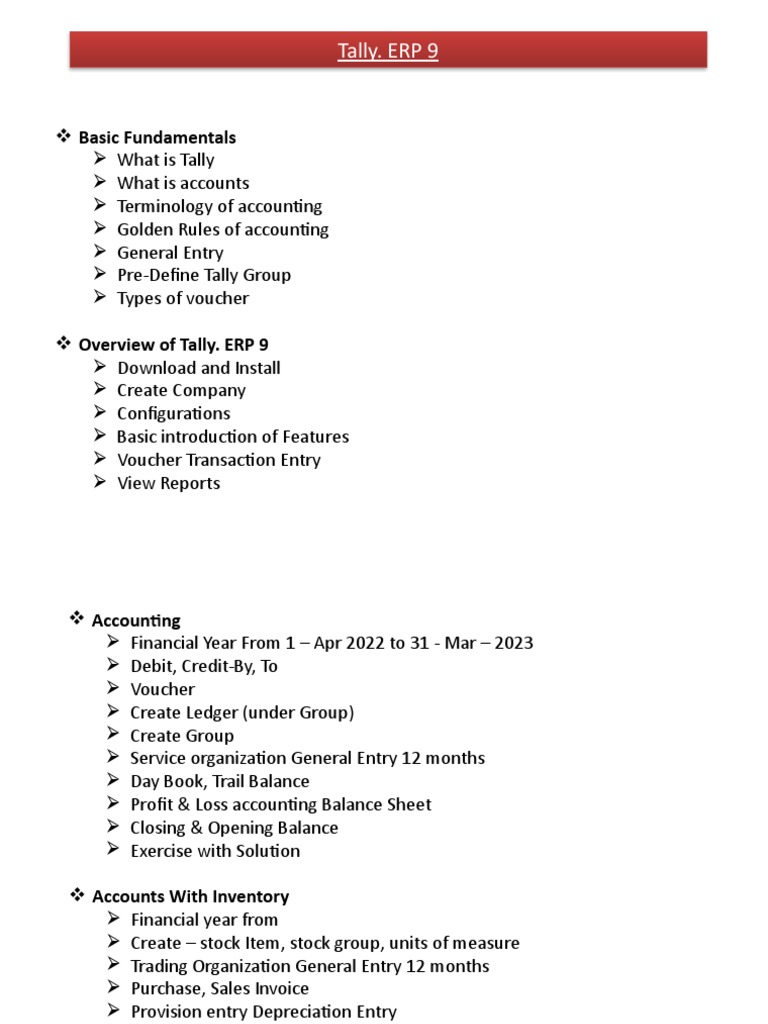 Tally. ERP 9

❖ Basic Fundamentals
➢ What is Tally
➢ What is accounts
➢ Terminology of accounting
➢ Golden Rules of accounting
➢ General Entry
➢ Pre-Define Tally Group
➢ Types of voucher

❖ Overview of Tally. ERP 9
➢ Download and Install
➢ Create Company
➢ Configurations
➢ Basic introduction of Features
➢ Voucher Transaction Entry
➢ View Reports

❖ Accounting
➢ Financial Year From 1 – Apr 2022 to 31 - Mar – 2023
➢ Debit, Credit-By, To
➢ Voucher
➢ Create Ledger (under Group)
➢ Create Group
➢ Service organization General Entry 12 months
➢ Day Book, Trail Balance
➢ Profit & Loss accounting Balance Sheet
➢ Closing & Opening Balance
➢ Exercise with Solution

❖ Accounts With Inventory
➢ Financial year from
➢ Create – stock Item, stock group, units of measure
➢ Trading Organization General Entry 12 months
➢ Purchase, Sales Invoice
➢ Provision entry Depreciation Entry